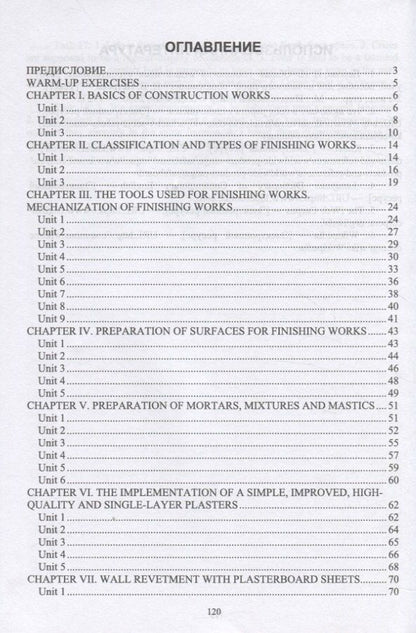 ОГЛАВЛЕНИЕ

ПРЕДИСЛОВИЕ 3
WARM-UP EXERCISES 5
CHAPTER I. BASICS OF CONSTRUCTION WORKS 6
Unit 1 6
Unit 2 8
Unit 3 10
CHAPTER II. CLASSIFICATION AND TYPES OF FINISHING WORKS 14
Unit 1 14
Unit 2 16
Unit 3 19
CHAPTER III. THE TOOLS USED FOR FINISHING WORKS. MECHANIZATION OF FINISHING WORKS 24
Unit 1 24
Unit 2 27
Unit 3 29
Unit 4 30
Unit 5 33
Unit 6 36
Unit 7 38
Unit 8 40
Unit 9 41
CHAPTER IV. PREPARATION OF SURFACES FOR FINISHING WORKS 43
Unit 1 43
Unit 2 44
Unit 3 46
Unit 4 48
Unit 5 49
CHAPTER V. PREPARATION OF MORTARS, MIXTURES AND MASTICS 51
Unit 1 51
Unit 2 52
Unit 3 55
Unit 4 57
Unit 5 59
Unit 6 60
CHAPTER VI. THE IMPLEMENTATION OF A SIMPLE, IMPROVED, HIGH-QUALITY AND SINGLE-LAYER PLASTERS 62
Unit 1 62
Unit 2 64
Unit 3 65
Unit 4 66
Unit 5 68
CHAPTER VII. WALL REVETMENT WITH PLASTERBOARD SHEETS 70
Unit 1 70

120